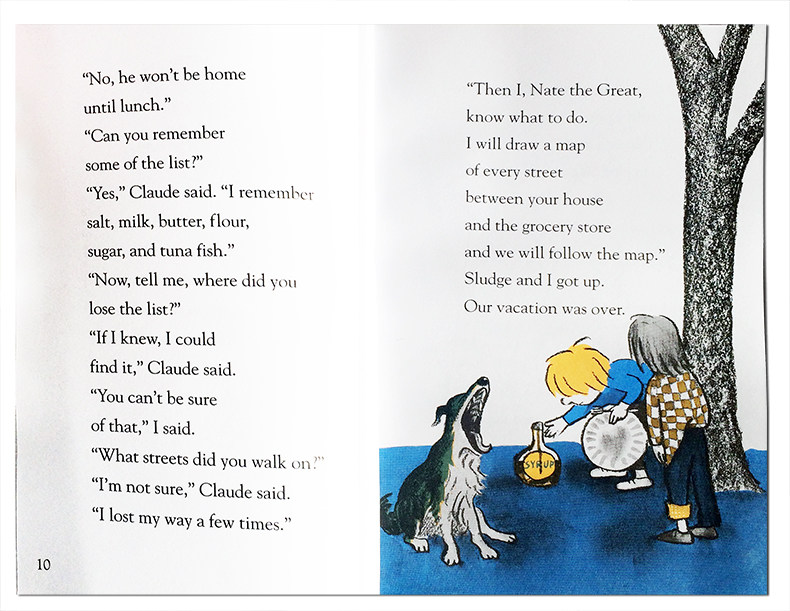 "No, he won't be home until lunch."

"Can you remember some of the list?"

"Yes," Claude said. "I remember salt, milk, butter, flour, sugar, and tuna fish."

"Now, tell me, where did you lose the list?"

"If I knew, I could find it," Claude said.

"You can't be sure of that," I said.

"What streets did you walk on?"

"I'm not sure," Claude said.

"I lost my way a few times."

10

"Then I, Nate the Great, know what to do. I will draw a map of every street between your house and the grocery store and we will follow the map."

Sludge and I got up.

Our vacation was over.

SYRUP